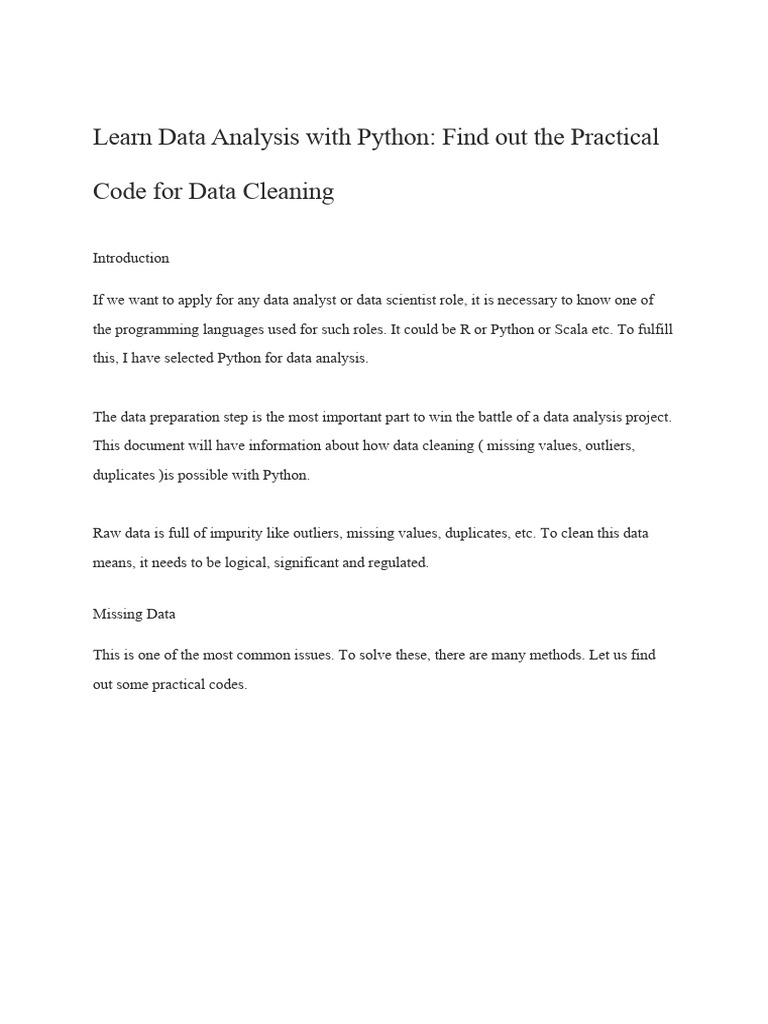 Learn Data Analysis with Python: Find out the Practical Code for Data Cleaning

Introduction

If we want to apply for any data analyst or data scientist role, it is necessary to know one of the programming languages used for such roles. It could be R or Python or Scala etc. To fulfill this, I have selected Python for data analysis.

The data preparation step is the most important part to win the battle of a data analysis project. This document will have information about how data cleaning ( missing values, outliers, duplicates )is possible with Python.

Raw data is full of impurity like outliers, missing values, duplicates, etc. To clean this data means, it needs to be logical, significant and regulated.

Missing Data

This is one of the most common issues. To solve these, there are many methods. Let us find out some practical codes.